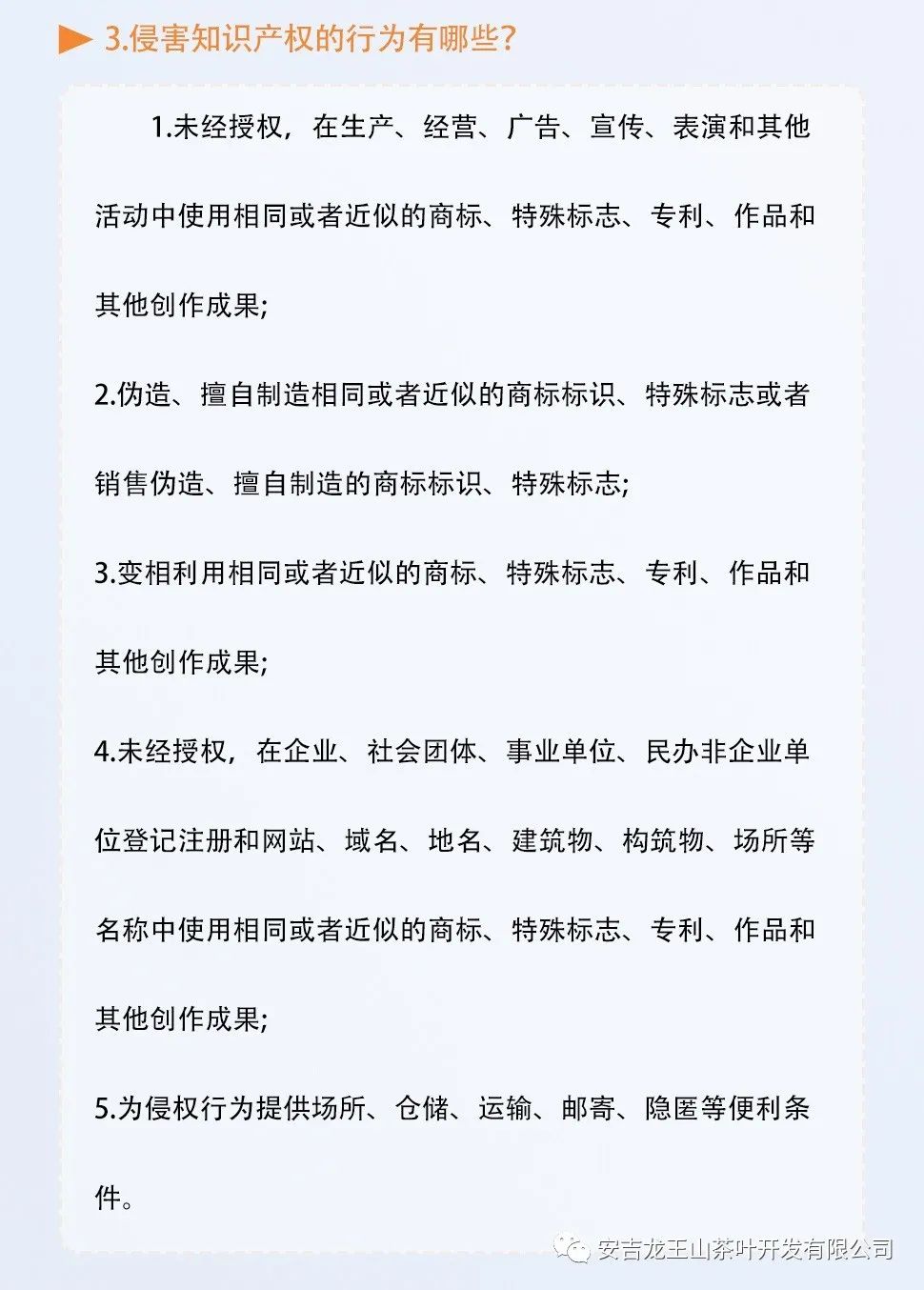 3.侵害知识产权的行为有哪些?

1.未经授权，在生产、经营、广告、宣传、表演和其他活动中使用相同或者近似的商标、特殊标志、专利、作品和其他创作成果;

2.伪造、擅自制造相同或者近似的商标标识、特殊标志或者销售伪造、擅自制造的商标标识、特殊标志;

3.变相利用相同或者近似的商标、特殊标志、专利、作品和其他创作成果;

4.未经授权，在企业、社会团体、事业单位、民办非企业单位登记注册和网站、域名、地名、建筑物、构筑物、场所等名称中使用相同或者近似的商标、特殊标志、专利、作品和其他创作成果;

5.为侵权行为提供场所、仓储、运输、邮寄、隐匿等便利条件。

安吉龙王山茶叶开发有限公司